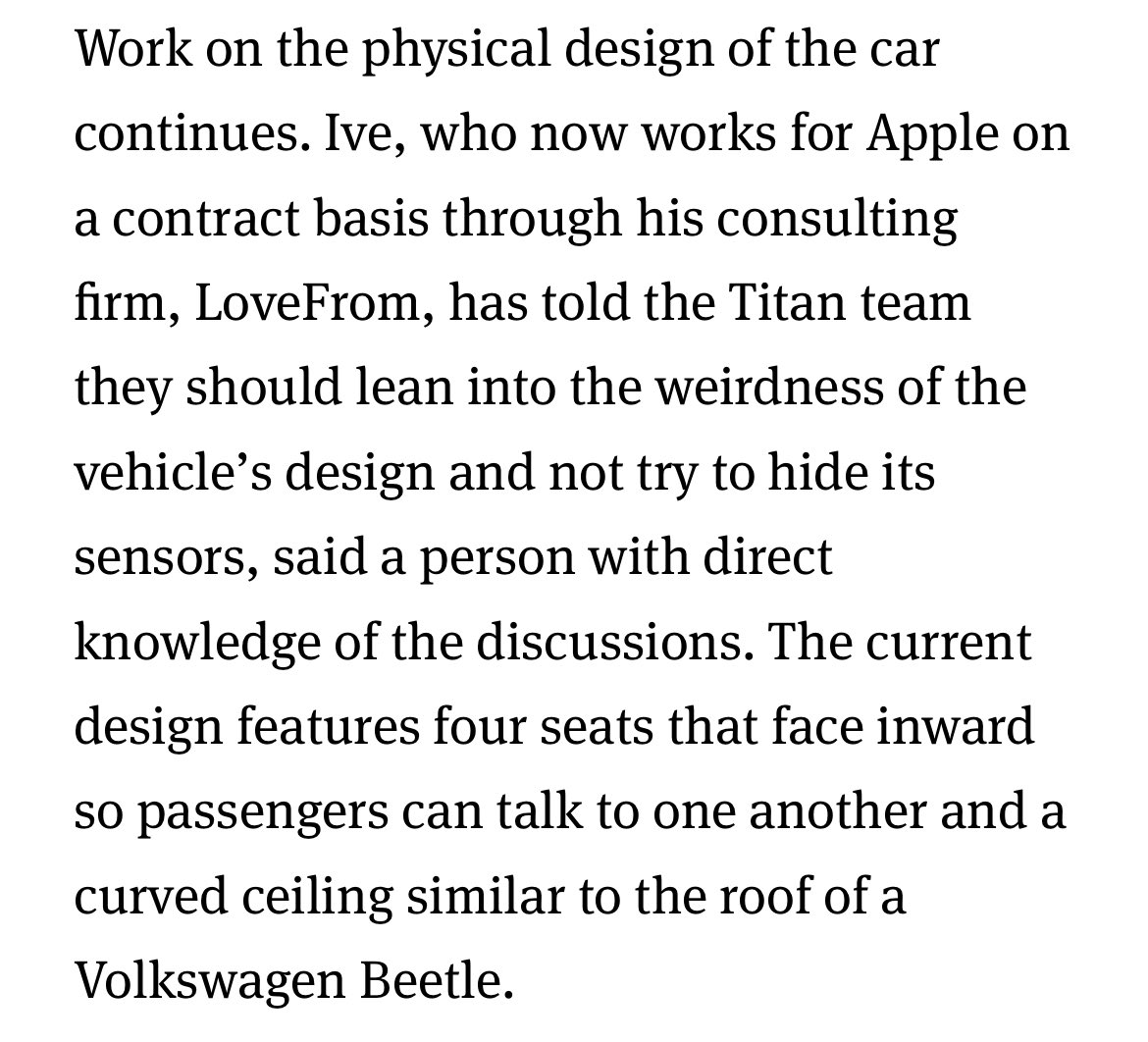 Work on the physical design of the car continues. Ive, who now works for Apple on a contract basis through his consulting firm, LoveFrom, has told the Titan team they should lean into the weirdness of the vehicle’s design and not try to hide its sensors, said a person with direct knowledge of the discussions. The current design features four seats that face inward so passengers can talk to one another and a curved ceiling similar to the roof of a Volkswagen Beetle.